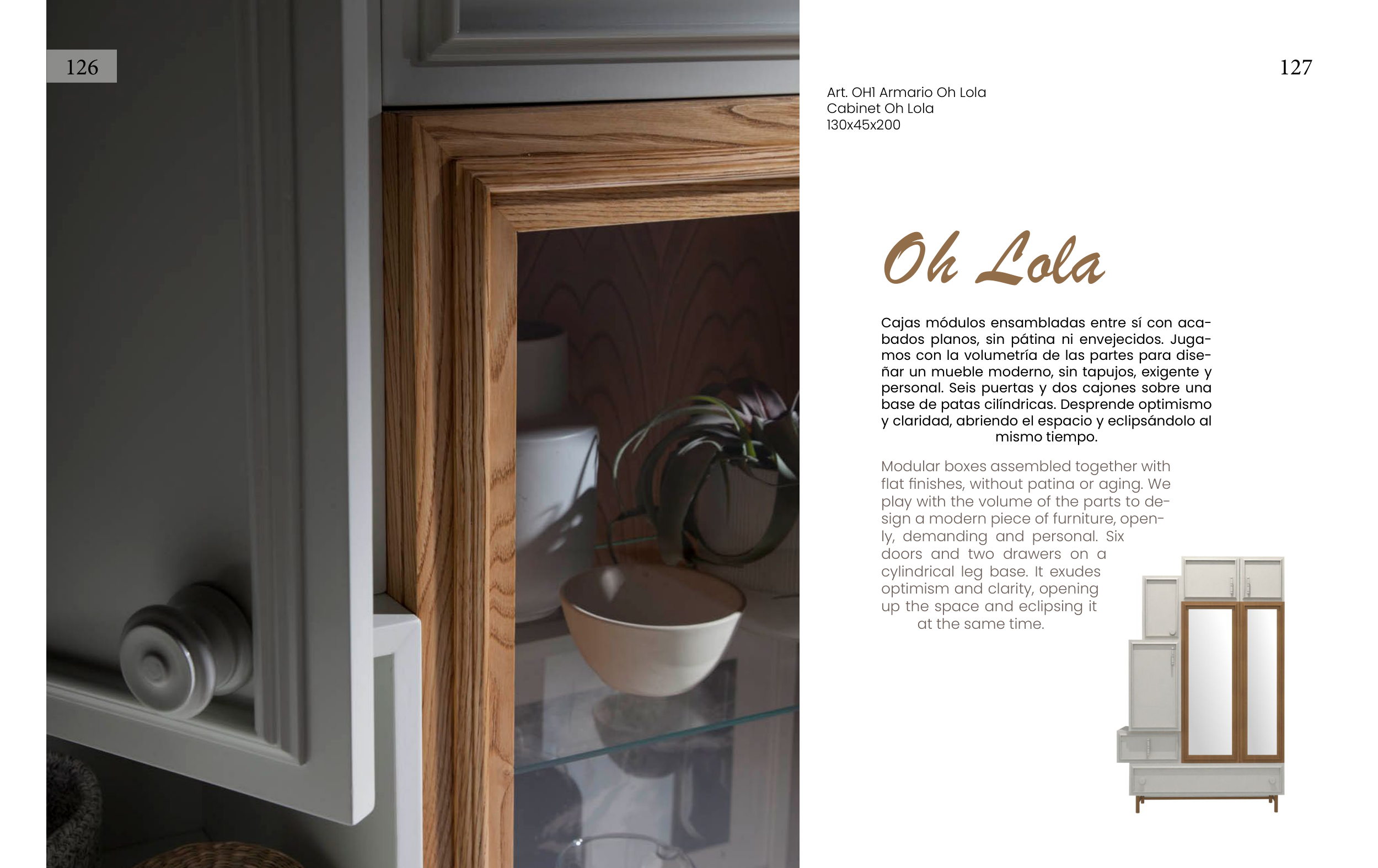 126

127

Art. OH1 Armario Oh Lola
Cabinet Oh Lola
130x45x200

Oh Lola

Cajas módulos ensambladas entre sí con acabados planos, sin pátina ni envejecidos. Jugamos con la volumetría de las partes para diseñar un mueble moderno, sin tapujos, exigente y personal. Seis puertas y dos cajones sobre una base de patas cilíndricas. Desprende optimismo y claridad, abriendo el espacio y eclipsándolo al mismo tiempo.

Modular boxes assembled together with flat finishes, without patina or aging. We play with the volume of the parts to design a modern piece of furniture, openly, demanding and personal. Six doors and two drawers on a cylindrical leg base. It exudes optimism and clarity, opening up the space and eclipsing it at the same time.